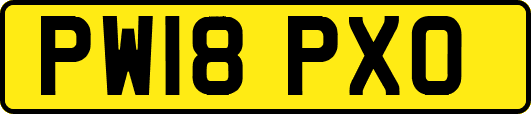 PW18 PXO